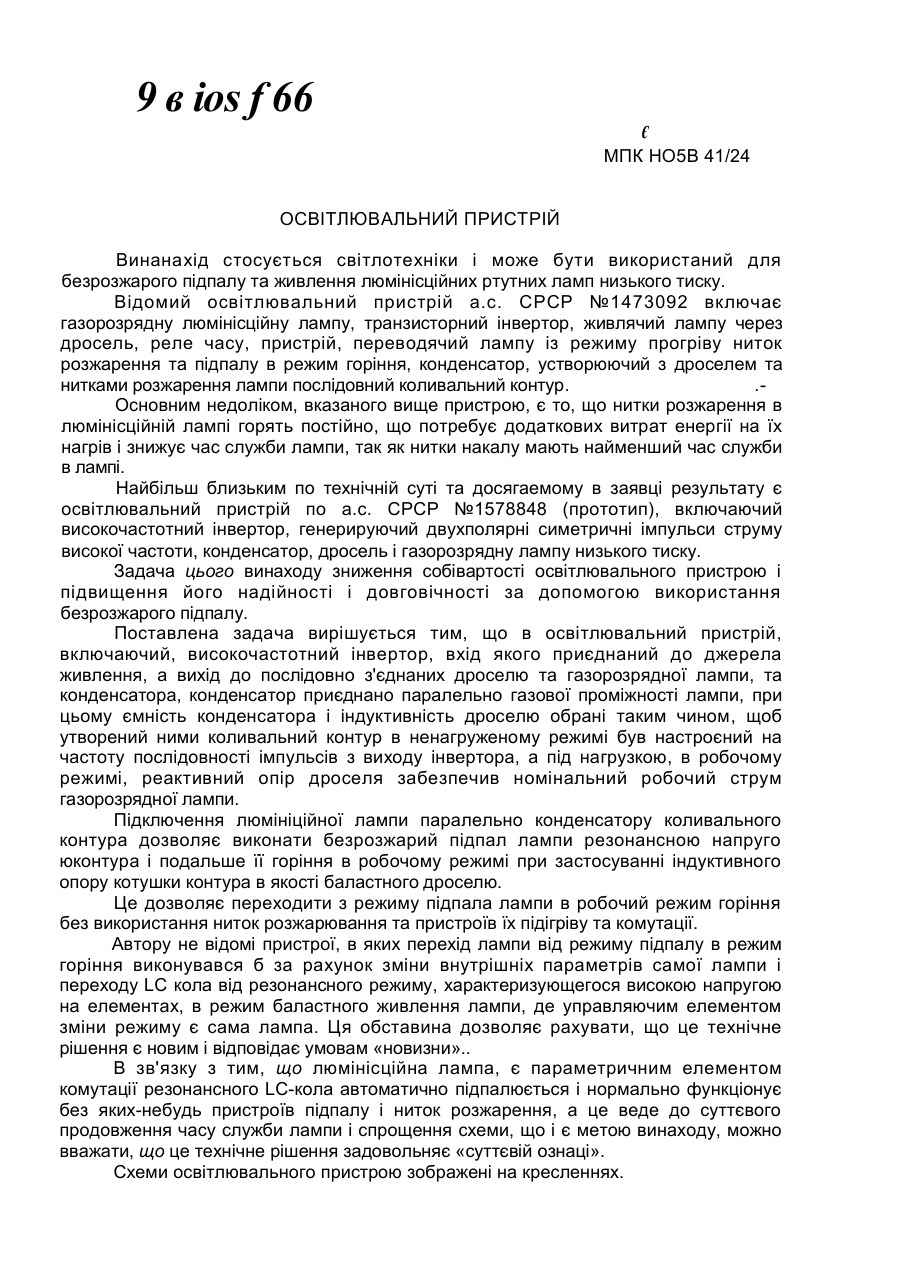 9 в ios f 66

ℓ
МПК НО5В 41/24

ОСВІТЛЮВАЛЬНИЙ ПРИСТРІЙ

Винанахід стосується світлотехніки і може бути використаний для безрозжарого підпалу та живлення люмінісційних ртутних ламп низького тиску.

Відомий освітлювальний пристрій а.с. СРСР №1473092 включає газорозрядну люмінісційну лампу, транзисторний інвертор, живлячий лампу через дросель, реле часу, пристрій, переводячий лампу із режиму прогріву ниток розжарення та підпалу в режим горіння, конденсатор, устворюючий з дроселем та нитками розжарення лампи послідовний коливальний контур. .-

Основним недоліком, вказаного вище пристрою, є то, що нитки розжарення в люмінісційній лампі горять постійно, що потребує додаткових витрат енергії на їх нагрів і знижує час служби лампи, так як нитки накалу мають найменший час служби в лампі.

Найбільш близьким по технічній суті та досягаемому в заявці результату є освітлювальний пристрій по а.с. СРСР №1578848 (прототип), включаючий високочастотний інвертор, генерируючий двухполярні симетричні імпульси струму високої частоти, конденсатор, дросель і газорозрядну лампу низького тиску.

Задача цього винаходу зниження собівартості освітлювального пристрою і підвищення його надійності і довговічності за допомогою використання безрозжарого підпалу.

Поставлена задача вирішується тим, що в освітлювальний пристрій, включаючий, високочастотний інвертор, вхід якого приєднаний до джерела живлення, а вихід до послідовно з'єднаних дроселю та газорозрядної лампи, та конденсатора, конденсатор приєднано паралельно газової проміжності лампи, при цьому ємність конденсатора і індуктивність дроселю обрані таким чином, щоб утворений ними коливальний контур в ненагруженому режимі був настроєний на частоту послідовності імпульсів з виходу інвертора, а під нагрузкою, в робочому режимі, реактивний опір дроселя забезпечив номінальний робочий струм газорозрядної лампи.

Підключення люмініційної лампи паралельно конденсатору коливального контура дозволяє виконати безрозжарий підпал лампи резонансною напруго юконтура і подальше її горіння в робочому режимі при застосуванні індуктивного опору котушки контура в якості баластного дроселю.

Це дозволяє переходити з режиму підпала лампи в робочий режим горіння без використання ниток розжарювання та пристроїв їх підігріву та комутації.

Автору не відомі пристрої, в яких перехід лампи від режиму підпалу в режим горіння виконувався б за рахунок зміни внутрішніх параметрів самої лампи і переходу LC кола від резонансного режиму, характеризующегося високою напругою на елементах, в режим баластного живлення лампи, де управляючим елементом зміни режиму є сама лампа. Ця обставина дозволяє рахувати, що це технічне рішення є новим і відповідає умовам «новизни»..

В зв'язку з тим, що люмінісційна лампа, є параметричним елементом комутації резонансного LC-кола автоматично підпалюється і нормально функціонує без яких-небудь пристроїв підпалу і ниток розжарення, а це веде до суттєвого продовження часу служби лампи і спрощення схеми, що і є метою винаходу, можно вважати, що це технічне рішення задовольняє «суттєвій ознаці».

Схеми освітлювального пристрою зображені на кресленнях.